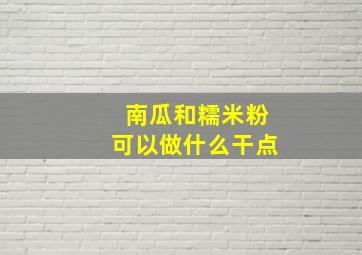 南瓜和糯米粉
可以做什么干点